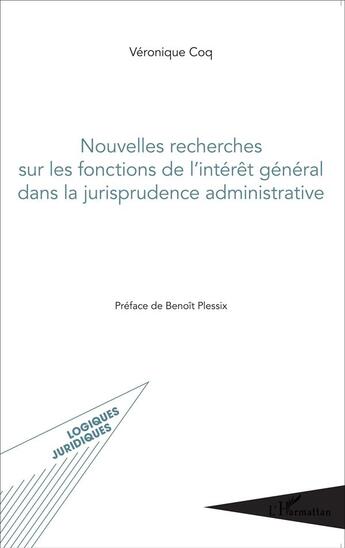 Véronique Coq

Nouvelles recherches sur les fonctions de l'intérêt général dans la jurisprudence administrative

Préface de Benoît Plessix

LOGIQUES JURIDIQUES

L'Harmattan